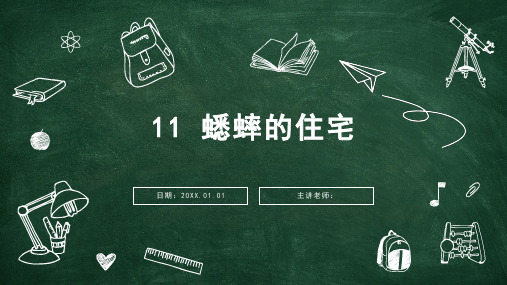 11 蟋蟀的住宅

日期：20XX.01.01

主讲老师：